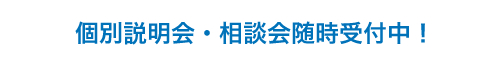 個別説明会・相談会随時受付中！